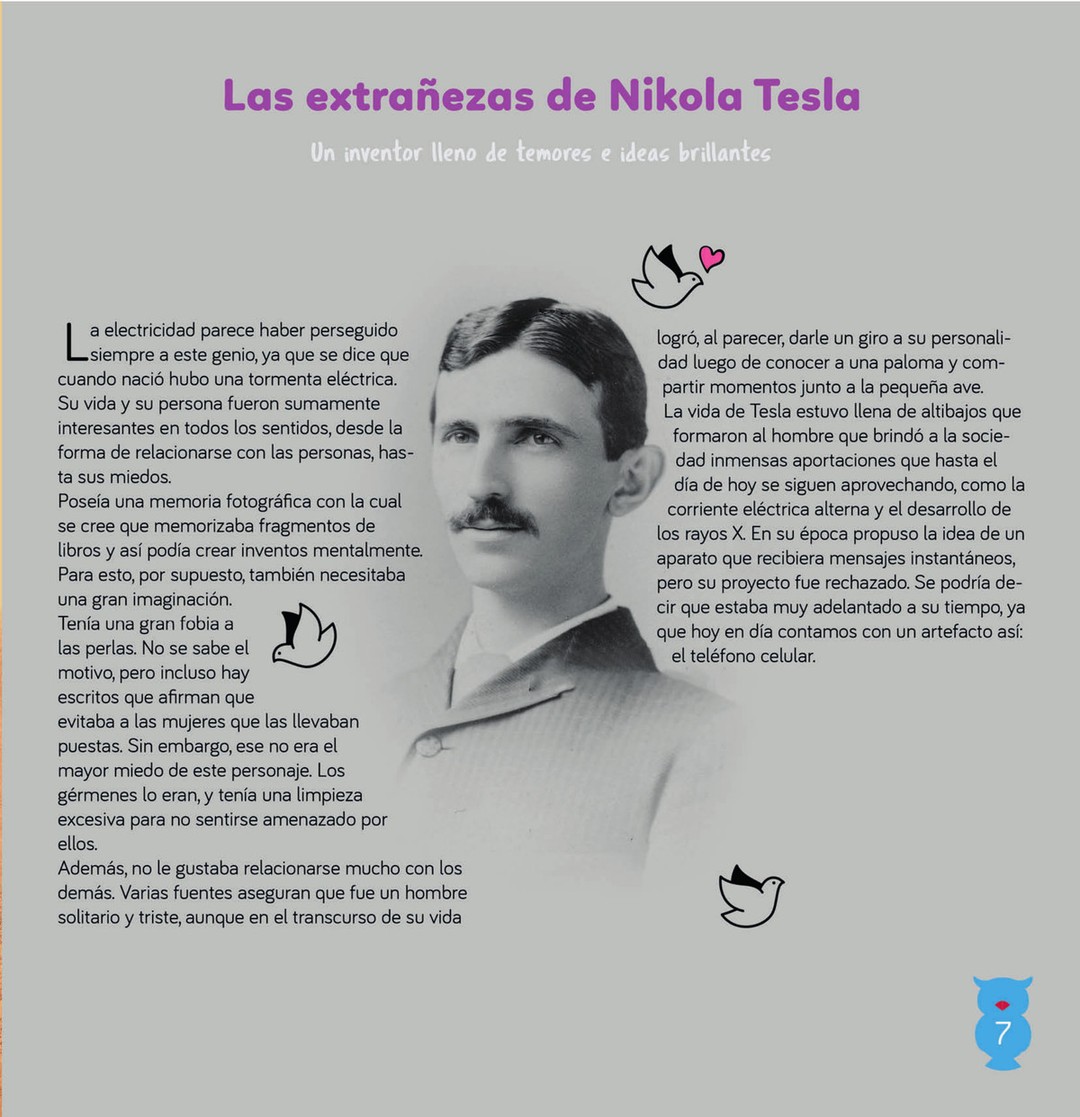 Las extrañezas de Nikola Tesla

Un inventor lleno de temores e ideas brillantes

La electricidad parece haber perseguido siempre a este genio, ya que se dice que cuando nació hubo una tormenta eléctrica. Su vida y su persona fueron sumamente interesantes en todos los sentidos, desde la forma de relacionarse con las personas, hasta sus miedos.
Poseía una memoria fotográfica con la cual se cree que memorizaba fragmentos de libros y así podía crear inventos mentalmente. Para esto, por supuesto, también necesitaba una gran imaginación.
Tenía una gran fobia a las perlas. No se sabe el motivo, pero incluso hay escritos que afirman que evitaba a las mujeres que las llevaban puestas. Sin embargo, ese no era el mayor miedo de este personaje. Los gérmenes lo eran, y tenía una limpieza excesiva para no sentirse amenazado por ellos.
Además, no le gustaba relacionarse mucho con los demás. Varias fuentes aseguran que fue un hombre solitario y triste, aunque en el transcurso de su vida logró, al parecer, darle un giro a su personalidad luego de conocer a una paloma y compartir momentos junto a la pequeña ave.
La vida de Tesla estuvo llena de altibajos que formaron al hombre que brindó a la sociedad inmensas aportaciones que hasta el día de hoy se siguen aprovechando, como la corriente eléctrica alterna y el desarrollo de los rayos X. En su época propuso la idea de un aparato que recibiera mensajes instantáneos, pero su proyecto fue rechazado. Se podría decir que estaba muy adelantado a su tiempo, ya que hoy en día contamos con un artefacto así: el teléfono celular.

7